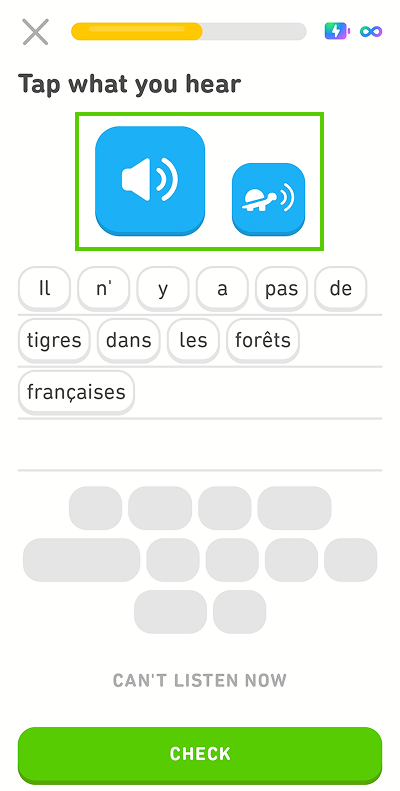 Tap what you hear

Il n' y a pas de tigres dans les forêts françaises

CAN'T LISTEN NOW

CHECK